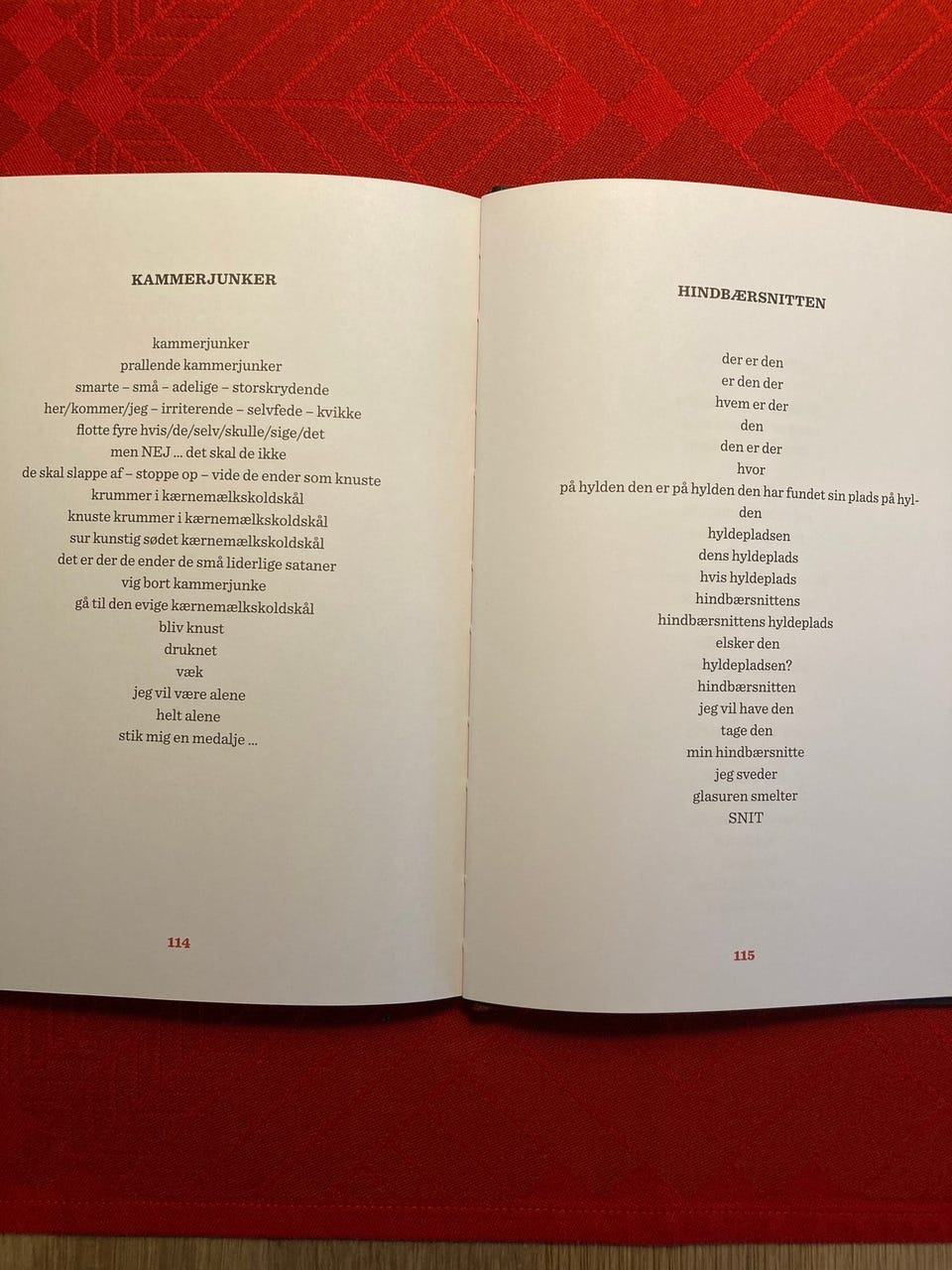 KAMMERJUNKER

kammerjunker
prallende kammerjunker
smarte – små – adelige – storskrydende
her/kommer/jeg – irriterende – selvfede – kvikke
flotte fyre hvis/de/selv/skulle/sige/det
men NEJ ... det skal de ikke
de skal slappe af – stoppe op – vide de ender som knuste
krummer i kærnemælkskoldskål
knuste krummer i kærnemælkskoldskål
sur kunstig sødet kærnemælkskoldskål
det er der de ender de små liderlige sataner
vig bort kammerjunke
gå til den evige kærnemælkskoldskål
bliv knust
druknet
væk
jeg vil være alene
helt alene
stik mig en medalje ...

114

HINDBÆRSNITTEN

der er den
er den der
hvem er der
den
den er der
hvor
på hylden den er på hylden den har fundet sin plads på hylden
hyldepladsen
dens hyldeplads
hvis hyldeplads
hindbærsnittens
hindbærsnittens hyldeplads
elsker den
hyldepladsen?
hindbærsnitten
jeg vil have den
tage den
min hindbærsnitte
jeg sveder
glasuren smelter
SNIT

115